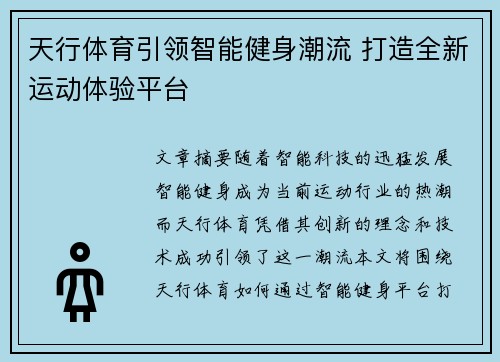 天行体育引领智能健身潮流 打造全新运动体验平台

文章摘要随着智能科技的迅猛发展智能健身成为当前运动行业的热潮而天行体育凭借其创新的理念和技术成功引领了这一潮流本文将围绕天行体育如何通过智能健身平台打